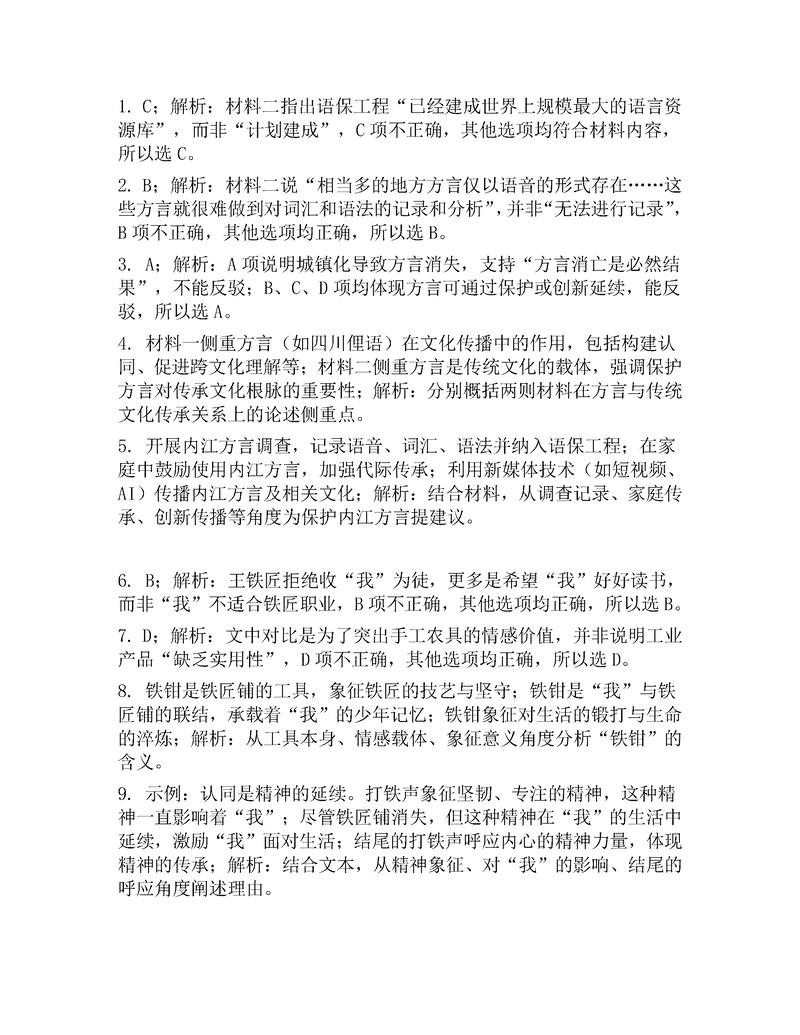 1. C；解析：材料二指出语保工程“已经建成世界上规模最大的语言资源库”，而非“计划建成”，C项不正确，其他选项均符合材料内容，所以选C。

2. B；解析：材料二说“相当多的地方方言仅以语音的形式存在……这些方言就很难做到对词汇和语法的记录和分析”，并非“无法进行记录”，B项不正确，其他选项均正确，所以选B。

3. A；解析：A项说明城镇化导致方言消失，支持“方言消亡是必然结果”，不能反驳；B、C、D项均体现方言可通过保护或创新延续，能反驳，所以选A。

4. 材料一侧重方言（如四川俚语）在文化传播中的作用，包括构建认同、促进跨文化理解等；材料二侧重方言是传统文化的载体，强调保护方言对传承文化根脉的重要性；解析：分别概括两则材料在方言与传统文化传承关系上的论述侧重点。

5. 开展内江方言调查，记录语音、词汇、语法并纳入语保工程；在家庭中鼓励使用内江方言，加强代际传承；利用新媒体技术（如短视频、AI）传播内江方言及相关文化；解析：结合材料，从调查记录、家庭传承、创新传播等角度为保护内江方言提建议。

6. B；解析：王铁匠拒绝收“我”为徒，更多是希望“我”好好读书，而非“我”不适合铁匠职业，B项不正确，其他选项均正确，所以选B。

7. D；解析：文中对比是为了突出手工农具的情感价值，并非说明工业产品“缺乏实用性”，D项不正确，其他选项均正确，所以选D。

8. 铁钳是铁匠铺的工具，象征铁匠的技艺与坚守；铁钳是“我”与铁匠铺的联结，承载着“我”的少年记忆；铁钳象征对生活的锻打与生命的淬炼；解析：从工具本身、情感载体、象征意义角度分析“铁钳”的含义。

9. 示例：认同是精神的延续。打铁声象征坚韧、专注的精神，这种精神一直影响着“我”；尽管铁匠铺消失，但这种精神在“我”的生活中延续，激励“我”面对生活；结尾的打铁声呼应内心的精神力量，体现精神的传承；解析：结合文本，从精神象征、对“我”的影响、结尾的呼应角度阐述理由。